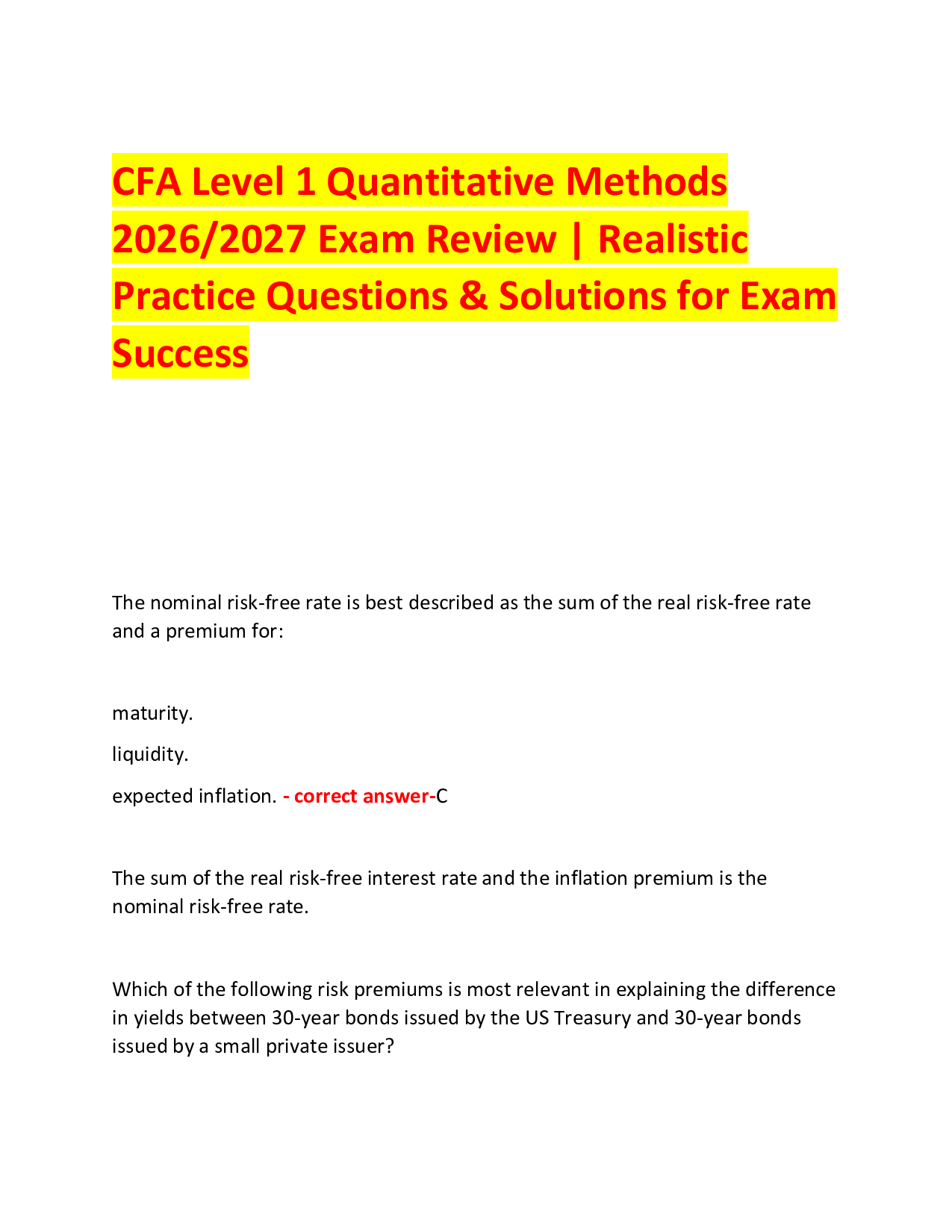 CFA Level 1 Quantitative Methods 2026/2027 Exam Review | Realistic Practice Questions & Solutions for Exam Success

The nominal risk-free rate is best described as the sum of the real risk-free rate and a premium for:

maturity.

liquidity.

expected inflation. - correct answer-C

The sum of the real risk-free interest rate and the inflation premium is the nominal risk-free rate.

Which of the following risk premiums is most relevant in explaining the difference in yields between 30-year bonds issued by the US Treasury and 30-year bonds issued by a small private issuer?